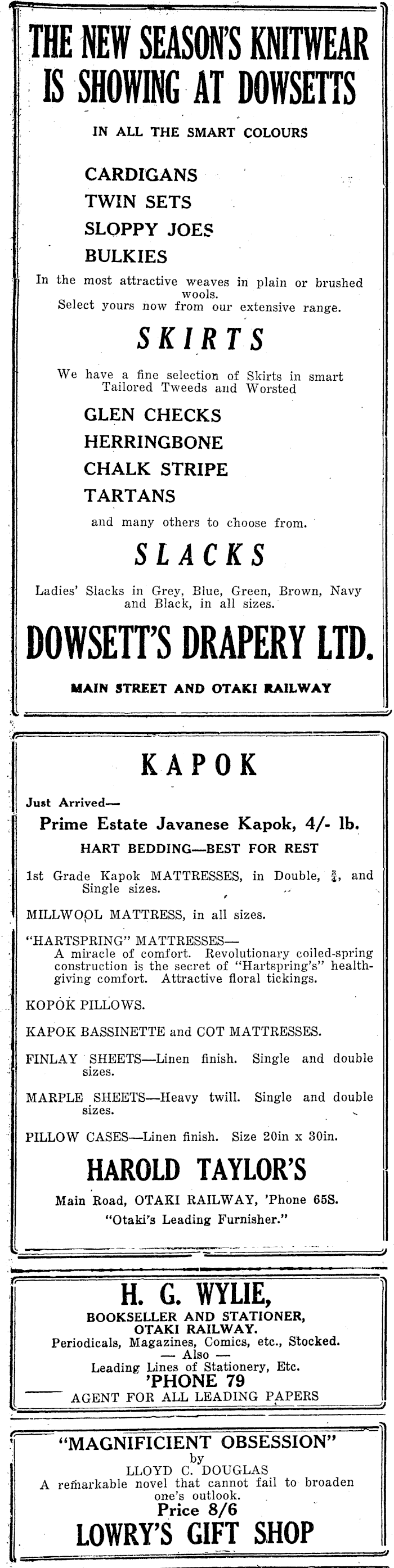 THE NEW SEASON'S KNITWEAR IS SHOWING AT DOWSETTS

IN ALL THE SMART COLOURS

CARDIGANS
TWIN SETS
SLOPPY JOES
BULKIES

In the most attractive weaves in plain or brushed wools.
Select yours now from our extensive range.

SKIRTS

We have a fine selection of Skirts in smart Tailored Tweeds and Worsted

GLEN CHECKS
HERRINGBONE
CHALK STRIPE
TARTANS

and many others to choose from.

SLACKS

Ladies' Slacks in Grey, Blue, Green, Brown, Navy and Black, in all sizes.

DOWSETT'S DRAPERY LTD.

MAIN STREET AND OTAKI RAILWAY

KAPOK

Just Arrived—

Prime Estate Javanese Kapok, 4/- lb.

HART BEDDING—BEST FOR REST

1st Grade Kapok MATTRESSES, in Double, $\frac{3}{4}$, and Single sizes.

MILLWOOL MATTRESS, in all sizes.

"HARTSPRING" MATTRESSES—
A miracle of comfort. Revolutionary coiled-spring construction is the secret of "Hartspring's" health-giving comfort. Attractive floral tickings.

KOPOK PILLOWS.

KAPOK BASSINETTE and COT MATTRESSES.

FINLAY SHEETS—Linen finish. Single and double sizes.

MARPLE SHEETS—Heavy twill. Single and double sizes.

PILLOW CASES—Linen finish. Size 20in x 30in.

HAROLD TAYLOR'S

Main Road, OTAKI RAILWAY, 'Phone 65S.
"Otaki's Leading Furnisher."

H. G. WYLIE,
BOOKSELLER AND STATIONER,
OTAKI RAILWAY.
Periodicals, Magazines, Comics, etc., Stocked.
— Also —
Leading Lines of Stationery, Etc.
'PHONE 79
AGENT FOR ALL LEADING PAPERS

"MAGNIFICIENT OBSESSION"
by
LLOYD C. DOUGLAS
A remarkable novel that cannot fail to broaden one's outlook.
Price 8/6
LOWRY'S GIFT SHOP